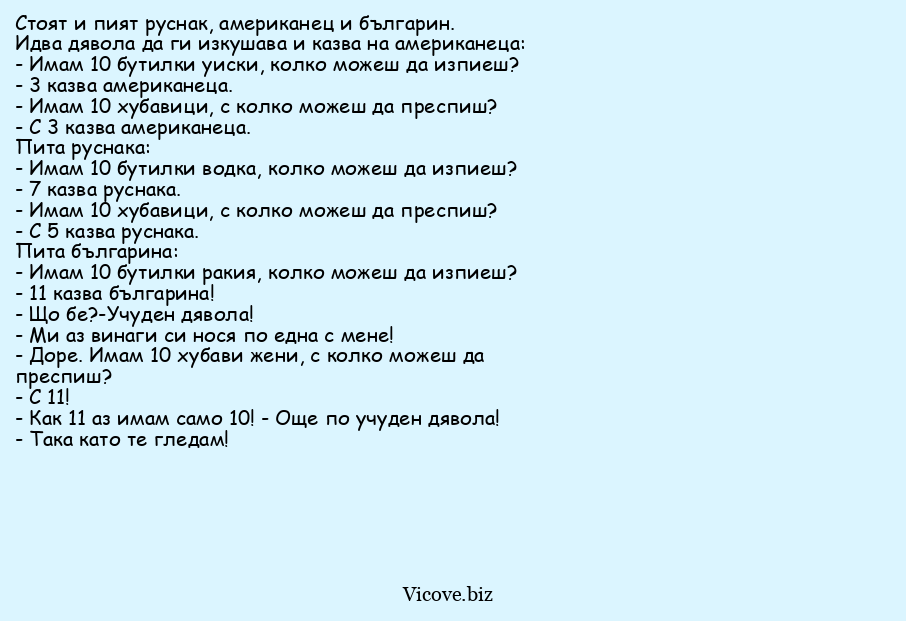 Стоят и пият руснак, американец и българин.
Идва дявола да ги изкушава и казва на американеца:
- Имам 10 бутилки уиски, колко можеш да изпиеш?
- 3 казва американеца.
- Имам 10 хубавици, с колко можеш да преспиш?
- С 3 казва американеца.
Пита руснака:
- Имам 10 бутилки водка, колко можеш да изпиеш?
- 7 казва руснака.
- Имам 10 хубавици, с колко можеш да преспиш?
- С 5 казва руснака.
Пита българина:
- Имам 10 бутилки ракия, колко можеш да изпиеш?
- 11 казва българина!
- Що бе?-Учуден дявола!
- Ми аз винаги си нося по една с мене!
- Доре. Имам 10 хубави жени, с колко можеш да преспиш?
- С 11!
- Как 11 аз имам само 10! - Още по учуден дявола!
- Така като те гледам!

Vicove.biz